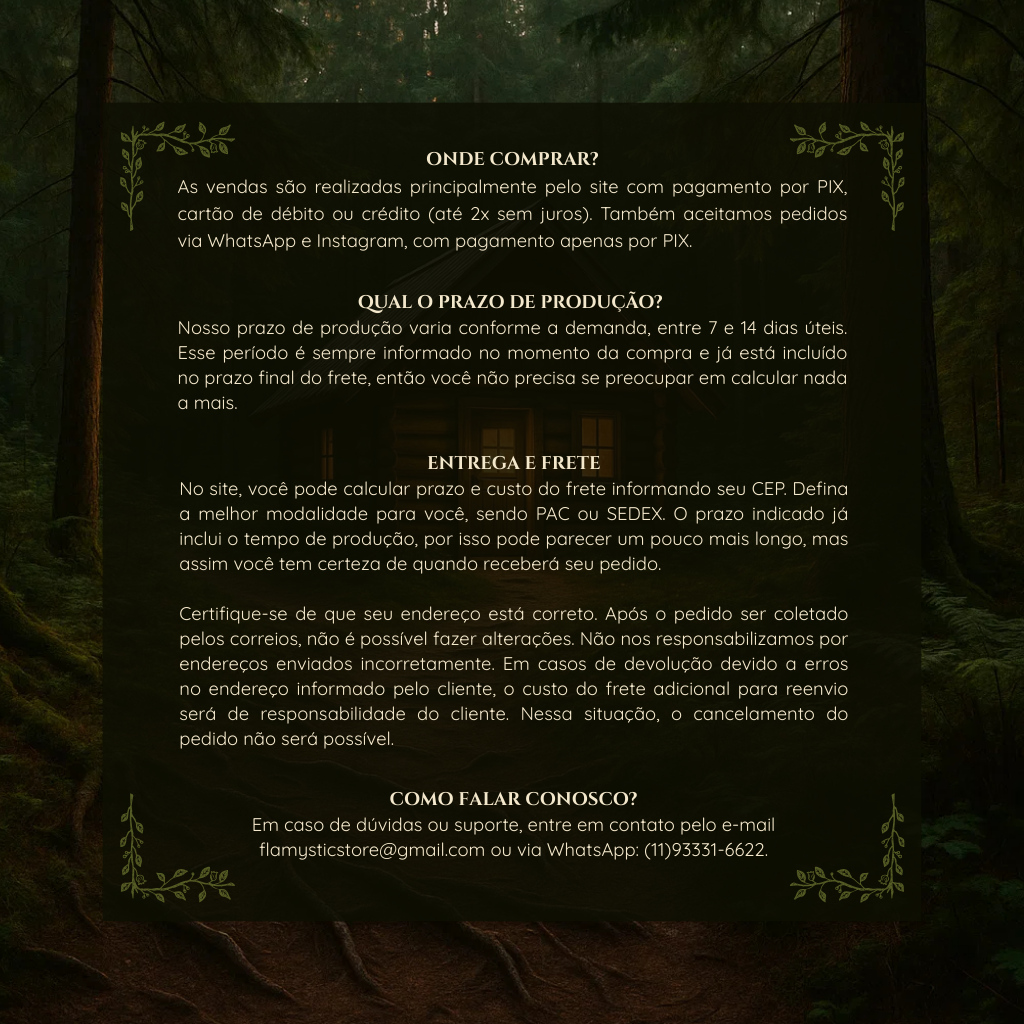 ONDE COMPRAR?
As vendas são realizadas principalmente pelo site com pagamento por PIX, cartão de débito ou crédito (até 2x sem juros). Também aceitamos pedidos via WhatsApp e Instagram, com pagamento apenas por PIX.

QUAL O PRAZO DE PRODUÇÃO?
Nosso prazo de produção varia conforme a demanda, entre 7 e 14 dias úteis. Esse período é sempre informado no momento da compra e já está incluído no prazo final do frete, então você não precisa se preocupar em calcular nada a mais.

ENTREGA E FRETE
No site, você pode calcular prazo e custo do frete informando seu CEP. Defina a melhor modalidade para você, sendo PAC ou SEDEX. O prazo indicado já inclui o tempo de produção, por isso pode parecer um pouco mais longo, mas assim você tem certeza de quando receberá seu pedido.

Certifique-se de que seu endereço está correto. Após o pedido ser coletado pelos correios, não é possível fazer alterações. Não nos responsabilizamos por endereços enviados incorretamente. Em casos de devolução devido a erros no endereço informado pelo cliente, o custo do frete adicional para reenvio será de responsabilidade do cliente. Nessa situação, o cancelamento do pedido não será possível.

COMO FALAR CONOSCO?
Em caso de dúvidas ou suporte, entre em contato pelo e-mail flamysticstore@gmail.com ou via WhatsApp: (11)93331-6622.